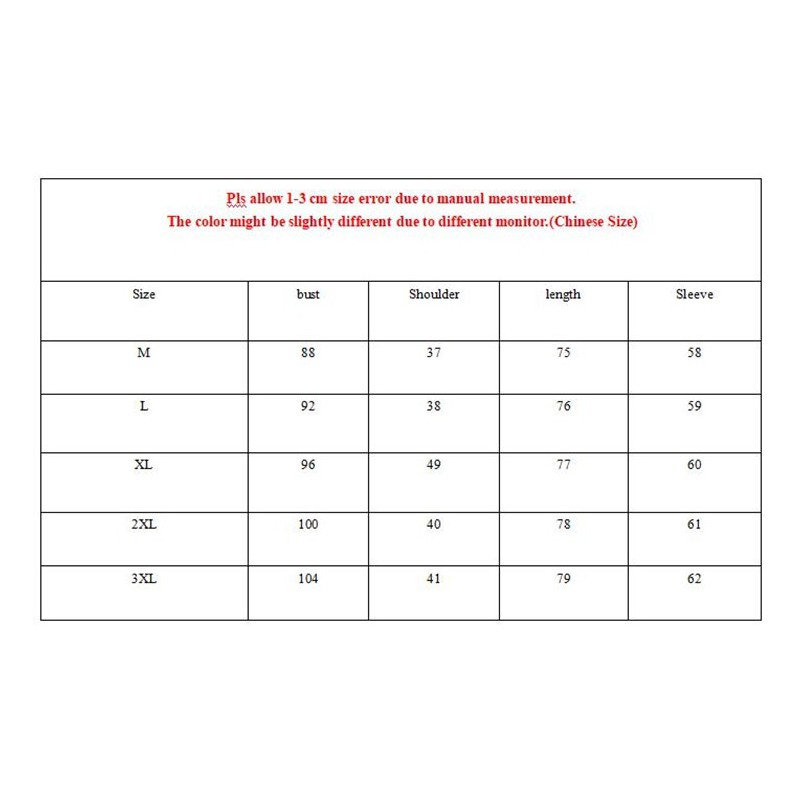 Pls allow 1-3 cm size error due to manual measurement.
The color might be slightly different due to different monitor.(Chinese Size)

| Size | bust | Shoulder | length | Sleeve |
|---|---|---|---|---|
| M | 88 | 37 | 75 | 58 |
| L | 92 | 38 | 76 | 59 |
| XL | 96 | 49 | 77 | 60 |
| 2XL | 100 | 40 | 78 | 61 |
| 3XL | 104 | 41 | 79 | 62 |